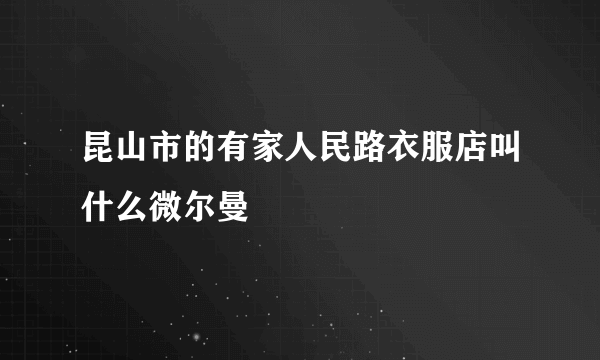 昆山市的有家人民路衣服店叫什么微尔曼